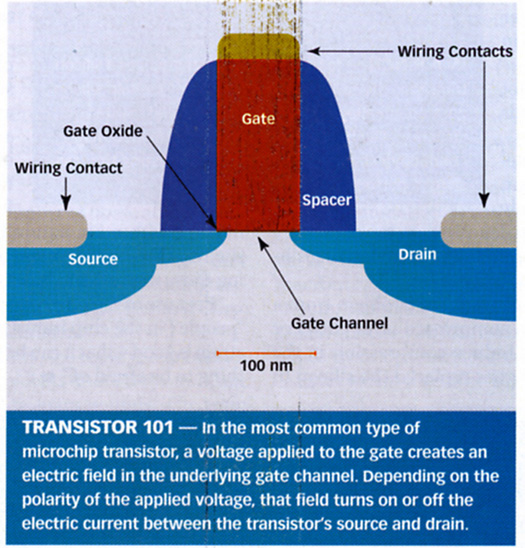 Wiring Contacts

Gate

Gate Oxide

Wiring Contact

Spacer

Source

Drain

Gate Channel

100 nm

TRANSISTOR 101 — In the most common type of microchip transistor, a voltage applied to the gate creates an electric field in the underlying gate channel. Depending on the polarity of the applied voltage, that field turns on or off the electric current between the transistor's source and drain.